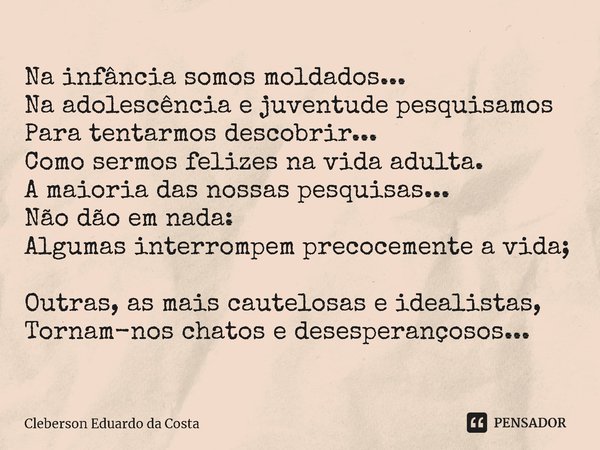 Na infância somos moldados...
Na adolescência e juventude pesquisamos
Para tentarmos descobrir...
Como sermos felizes na vida adulta.
A maioria das nossas pesquisas...
Não dão em nada:
Algumas interrompem precocemente a vida;

Outras, as mais cautelosas e idealistas,
Tornam-nos chatos e desesperançosos...

Cleberson Eduardo da Costa

PENSADOR